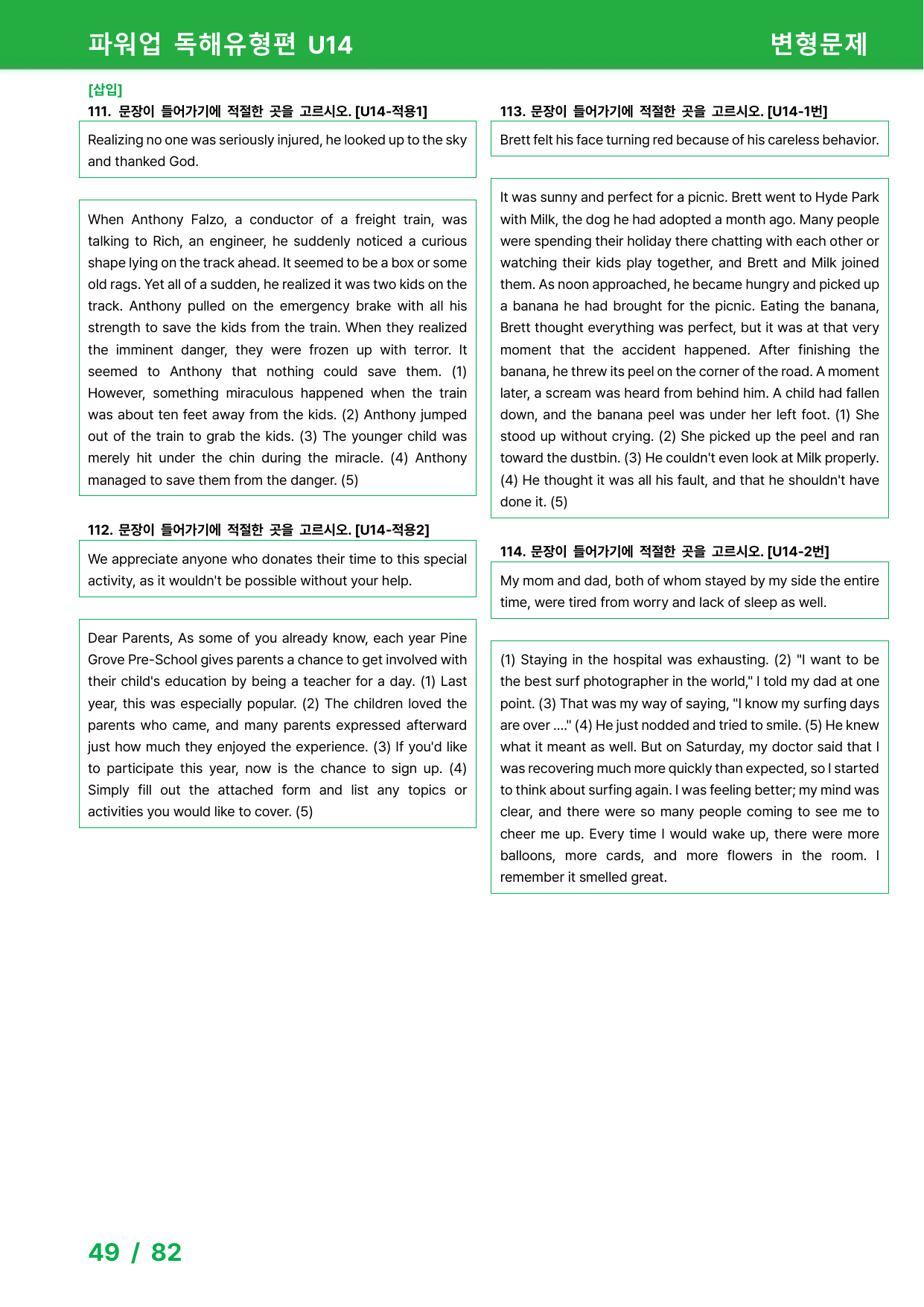 파워업 독해유형편 U14

변형문제

[삽입]

111. 문장이 들어가기에 적절한 곳을 고르시오. [U14-적용1]

Realizing no one was seriously injured, he looked up to the sky and thanked God.

When Anthony Falzo, a conductor of a freight train, was talking to Rich, an engineer, he suddenly noticed a curious shape lying on the track ahead. It seemed to be a box or some old rags. Yet all of a sudden, he realized it was two kids on the track. Anthony pulled on the emergency brake with all his strength to save the kids from the train. When they realized the imminent danger, they were frozen up with terror. It seemed to Anthony that nothing could save them. (1) However, something miraculous happened when the train was about ten feet away from the kids. (2) Anthony jumped out of the train to grab the kids. (3) The younger child was merely hit under the chin during the miracle. (4) Anthony managed to save them from the danger. (5)

112. 문장이 들어가기에 적절한 곳을 고르시오. [U14-적용2]

We appreciate anyone who donates their time to this special activity, as it wouldn't be possible without your help.

Dear Parents, As some of you already know, each year Pine Grove Pre-School gives parents a chance to get involved with their child's education by being a teacher for a day. (1) Last year, this was especially popular. (2) The children loved the parents who came, and many parents expressed afterward just how much they enjoyed the experience. (3) If you'd like to participate this year, now is the chance to sign up. (4) Simply fill out the attached form and list any topics or activities you would like to cover. (5)

113. 문장이 들어가기에 적절한 곳을 고르시오. [U14-1번]

Brett felt his face turning red because of his careless behavior.

It was sunny and perfect for a picnic. Brett went to Hyde Park with Milk, the dog he had adopted a month ago. Many people were spending their holiday there chatting with each other or watching their kids play together, and Brett and Milk joined them. As noon approached, he became hungry and picked up a banana he had brought for the picnic. Eating the banana, Brett thought everything was perfect, but it was at that very moment that the accident happened. After finishing the banana, he threw its peel on the corner of the road. A moment later, a scream was heard from behind him. A child had fallen down, and the banana peel was under her left foot. (1) She stood up without crying. (2) She picked up the peel and ran toward the dustbin. (3) He couldn't even look at Milk properly. (4) He thought it was all his fault, and that he shouldn't have done it. (5)

114. 문장이 들어가기에 적절한 곳을 고르시오. [U14-2번]

My mom and dad, both of whom stayed by my side the entire time, were tired from worry and lack of sleep as well.

(1) Staying in the hospital was exhausting. (2) "I want to be the best surf photographer in the world," I told my dad at one point. (3) That was my way of saying, "I know my surfing days are over ...." (4) He just nodded and tried to smile. (5) He knew what it meant as well. But on Saturday, my doctor said that I was recovering much more quickly than expected, so I started to think about surfing again. I was feeling better; my mind was clear, and there were so many people coming to see me to cheer me up. Every time I would wake up, there were more balloons, more cards, and more flowers in the room. I remember it smelled great.

49 / 82